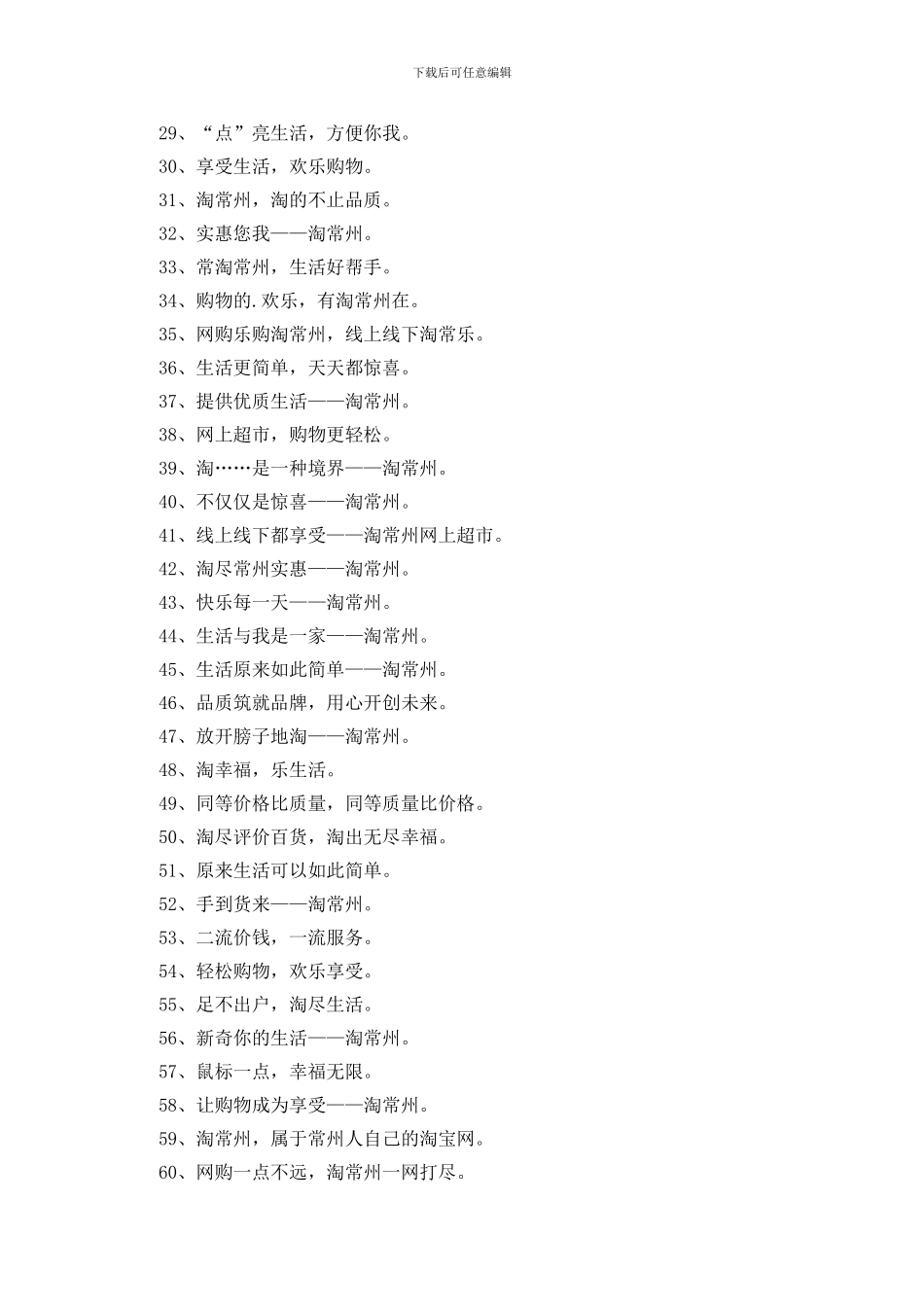 下载后可任意编辑

29、“点”亮生活，方便你我。

30、享受生活，欢乐购物。

31、淘常州，淘的不止品质。

32、实惠您我——淘常州。

33、常淘常州，生活好帮手。

34、购物的.欢乐，有淘常州在。

35、网购乐购淘常州，线上线下淘常乐。

36、生活更简单，天天都惊喜。

37、提供优质生活——淘常州。

38、网上超市，购物更轻松。

39、淘……是一种境界——淘常州。

40、不仅仅是惊喜——淘常州。

41、线上线下都享受——淘常州网上超市。

42、淘尽常州实惠——淘常州。

43、快乐每一天——淘常州。

44、生活与我是一家——淘常州。

45、生活原来如此简单——淘常州。

46、品质筑就品牌，用心开创未来。

47、放开膀子地淘——淘常州。

48、淘幸福，乐生活。

49、同等价格比质量，同等质量比价格。

50、淘尽评价百货，淘出无尽幸福。

51、原来生活可以如此简单。

52、手到货来——淘常州。

53、二流价钱，一流服务。

54、轻松购物，欢乐享受。

55、足不出户，淘尽生活。

56、新奇你的生活——淘常州。

57、鼠标一点，幸福无限。

58、让购物成为享受——淘常州。

59、淘常州，属于常州人自己的淘宝网。

60、网购一点不远，淘常州一网打尽。